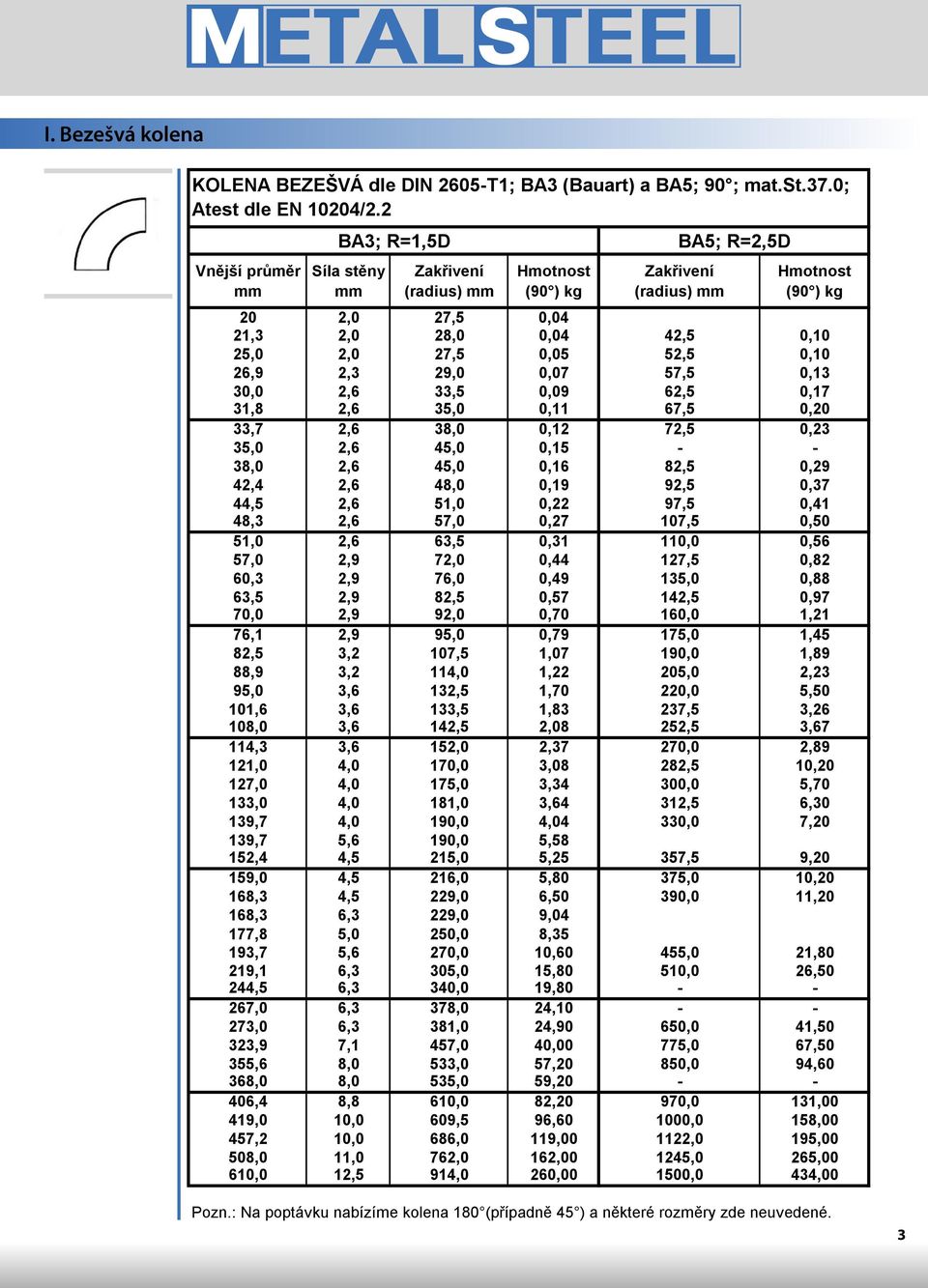 METALSTEEL

I. Bezešvá kolena

KOLENA BEZEŠVÁ dle DIN 2605-T1; BA3 (Bauart) a BA5; 90°; mat.St.37.0; Atest dle EN 10204/2.2

| | | BA3; R=1,5D | | BA5; R=2,5D | |
|---|---|---|---|---|---|
| Vnější průměr mm | Síla stěny mm | Zakřivení (radius) mm | Hmotnost (90°) kg | Zakřivení (radius) mm | Hmotnost (90°) kg |
| 20 | 2,0 | 27,5 | 0,04 | | |
| 21,3 | 2,0 | 28,0 | 0,04 | 42,5 | 0,10 |
| 25,0 | 2,0 | 27,5 | 0,05 | 52,5 | 0,10 |
| 26,9 | 2,3 | 29,0 | 0,07 | 57,5 | 0,13 |
| 30,0 | 2,6 | 33,5 | 0,09 | 62,5 | 0,17 |
| 31,8 | 2,6 | 35,0 | 0,11 | 67,5 | 0,20 |
| 33,7 | 2,6 | 38,0 | 0,12 | 72,5 | 0,23 |
| 35,0 | 2,6 | 45,0 | 0,15 | - | - |
| 38,0 | 2,6 | 45,0 | 0,16 | 82,5 | 0,29 |
| 42,4 | 2,6 | 48,0 | 0,19 | 92,5 | 0,37 |
| 44,5 | 2,6 | 51,0 | 0,22 | 97,5 | 0,41 |
| 48,3 | 2,6 | 57,0 | 0,27 | 107,5 | 0,50 |
| 51,0 | 2,6 | 63,5 | 0,31 | 110,0 | 0,56 |
| 57,0 | 2,9 | 72,0 | 0,44 | 127,5 | 0,82 |
| 60,3 | 2,9 | 76,0 | 0,49 | 135,0 | 0,88 |
| 63,5 | 2,9 | 82,5 | 0,57 | 142,5 | 0,97 |
| 70,0 | 2,9 | 92,0 | 0,70 | 160,0 | 1,21 |
| 76,1 | 2,9 | 95,0 | 0,79 | 175,0 | 1,45 |
| 82,5 | 3,2 | 107,5 | 1,07 | 190,0 | 1,89 |
| 88,9 | 3,2 | 114,0 | 1,22 | 205,0 | 2,23 |
| 95,0 | 3,6 | 132,5 | 1,70 | 220,0 | 5,50 |
| 101,6 | 3,6 | 133,5 | 1,83 | 237,5 | 3,26 |
| 108,0 | 3,6 | 142,5 | 2,08 | 252,5 | 3,67 |
| 114,3 | 3,6 | 152,0 | 2,37 | 270,0 | 2,89 |
| 121,0 | 4,0 | 170,0 | 3,08 | 282,5 | 10,20 |
| 127,0 | 4,0 | 175,0 | 3,34 | 300,0 | 5,70 |
| 133,0 | 4,0 | 181,0 | 3,64 | 312,5 | 6,30 |
| 139,7 | 4,0 | 190,0 | 4,04 | 330,0 | 7,20 |
| 139,7 | 5,6 | 190,0 | 5,58 | | |
| 152,4 | 4,5 | 215,0 | 5,25 | 357,5 | 9,20 |
| 159,0 | 4,5 | 216,0 | 5,80 | 375,0 | 10,20 |
| 168,3 | 4,5 | 229,0 | 6,50 | 390,0 | 11,20 |
| 168,3 | 6,3 | 229,0 | 9,04 | | |
| 177,8 | 5,0 | 250,0 | 8,35 | | |
| 193,7 | 5,6 | 270,0 | 10,60 | 455,0 | 21,80 |
| 219,1 | 6,3 | 305,0 | 15,80 | 510,0 | 26,50 |
| 244,5 | 6,3 | 340,0 | 19,80 | - | - |
| 267,0 | 6,3 | 378,0 | 24,10 | - | - |
| 273,0 | 6,3 | 381,0 | 24,90 | 650,0 | 41,50 |
| 323,9 | 7,1 | 457,0 | 40,00 | 775,0 | 67,50 |
| 355,6 | 8,0 | 533,0 | 57,20 | 850,0 | 94,60 |
| 368,0 | 8,0 | 535,0 | 59,20 | - | - |
| 406,4 | 8,8 | 610,0 | 82,20 | 970,0 | 131,00 |
| 419,0 | 10,0 | 609,5 | 96,60 | 1000,0 | 158,00 |
| 457,2 | 10,0 | 686,0 | 119,00 | 1122,0 | 195,00 |
| 508,0 | 11,0 | 762,0 | 162,00 | 1245,0 | 265,00 |
| 610,0 | 12,5 | 914,0 | 260,00 | 1500,0 | 434,00 |

Pozn.: Na poptávku nabízíme kolena 180°(případně 45°) a některé rozměry zde neuvedené.

3